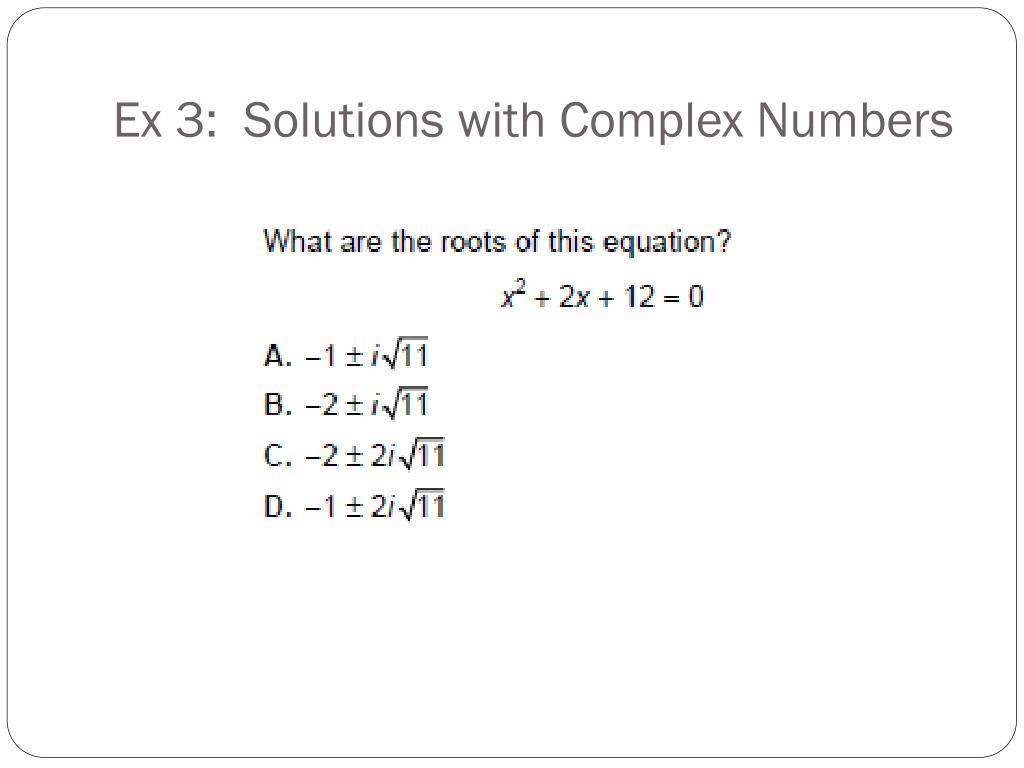 Ex 3: Solutions with Complex Numbers

What are the roots of this equation?

$x^2 + 2x + 12 = 0$

A. $-1 \pm i\sqrt{11}$
B. $-2 \pm i\sqrt{11}$
C. $-2 \pm 2i\sqrt{11}$
D. $-1 \pm 2i\sqrt{11}$